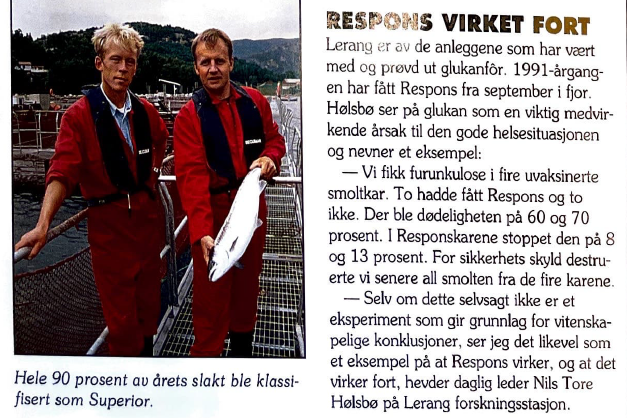 Hele 90 prosent av årets slakt ble klassifisert som Superior.

RESPONS VIRKET FORT

Lerang er av de anleggene som har vært med og prøvd ut glukanfôr. 1991-årgangen har fått Respons fra september i fjor. Hølsbø ser på glukan som en viktig medvirkende årsak til den gode helsesituasjonen og nevner et eksempel:

— Vi fikk furunkulose i fire uvaksinerte smoltkar. To hadde fått Respons og to ikke. Der ble dødeligheten på 60 og 70 prosent. I Responskarene stoppet den på 8 og 13 prosent. For sikkerhets skyld destruerte vi senere all smolten fra de fire karene.

— Selv om dette selvsagt ikke er et eksperiment som gir grunnlag for vitenskapelige konklusjoner, ser jeg det likevel som et eksempel på at Respons virker, og at det virker fort, hevder daglig leder Nils Tore Hølsbø på Lerang forskningsstasjon.